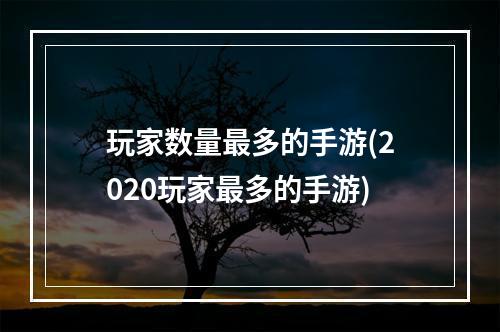 玩家数量最多的手游(2020玩家最多的手游)